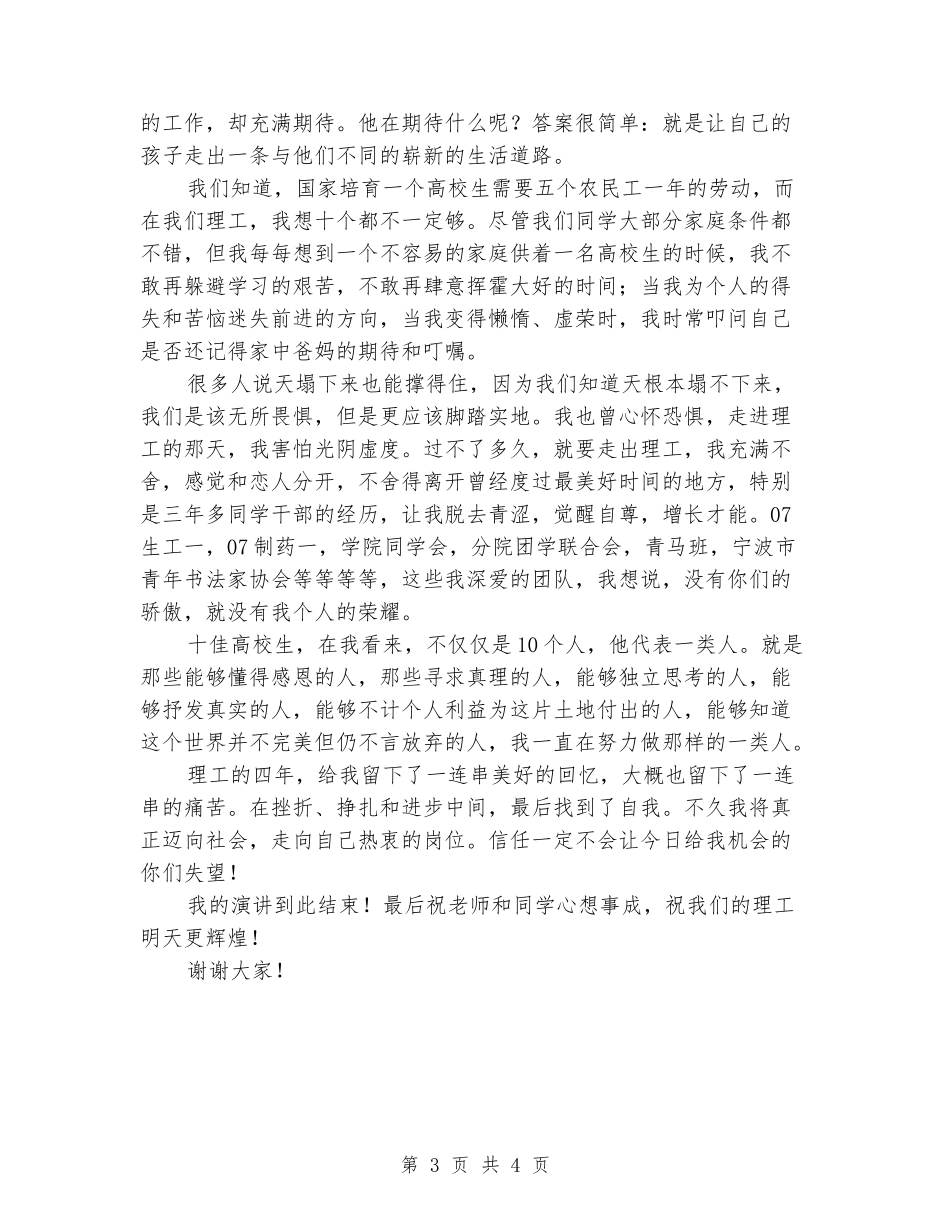 的工作，却充满期待。他在期待什么呢？答案很简单：就是让自己的孩子走出一条与他们不同的崭新的生活道路。

我们知道，国家培育一个高校生需要五个农民工一年的劳动，而在我们理工，我想十个都不一定够。尽管我们同学大部分家庭条件都不错，但我每每想到一个不容易的家庭供着一名高校生的时候，我不敢再躲避学习的艰苦，不敢再肆意挥霍大好的时间；当我为个人的得失和苦恼迷失前进的方向，当我变得懒惰、虚荣时，我时常叩问自己是否还记得家中爸妈的期待和叮嘱。

很多人说天塌下来也能撑得住，因为我们知道天根本塌不下来，我们是该无所畏惧，但是更应该脚踏实地。我也曾心怀恐惧，走进理工的那天，我害怕光阴虚度。过不了多久，就要走出理工，我充满不舍，感觉和恋人分开，不舍得离开曾经度过最美好时间的地方，特别是三年多同学干部的经历，让我脱去青涩，觉醒自尊，增长才能。07生工一，07制药一，学院同学会，分院团学联合会，青马班，宁波市青年书法家协会等等等等，这些我深爱的团队，我想说，没有你们的骄傲，就没有我个人的荣耀。

十佳高校生，在我看来，不仅仅是10个人，他代表一类人。就是那些能够懂得感恩的人，那些寻求真理的人，能够独立思考的人，能够抒发真实的人，能够不计个人利益为这片土地付出的人，能够知道这个世界并不完美但仍不言放弃的人，我一直在努力做那样的一类人。

理工的四年，给我留下了一连串美好的回忆，大概也留下了一连串的痛苦。在挫折、挣扎和进步中间，最后找到了自我。不久我将真正迈向社会，走向自己热衷的岗位。信任一定不会让今日给我机会的你们失望！

我的演讲到此结束！最后祝老师和同学心想事成，祝我们的理工明天更辉煌！

谢谢大家！

第 3 页 共 4 页